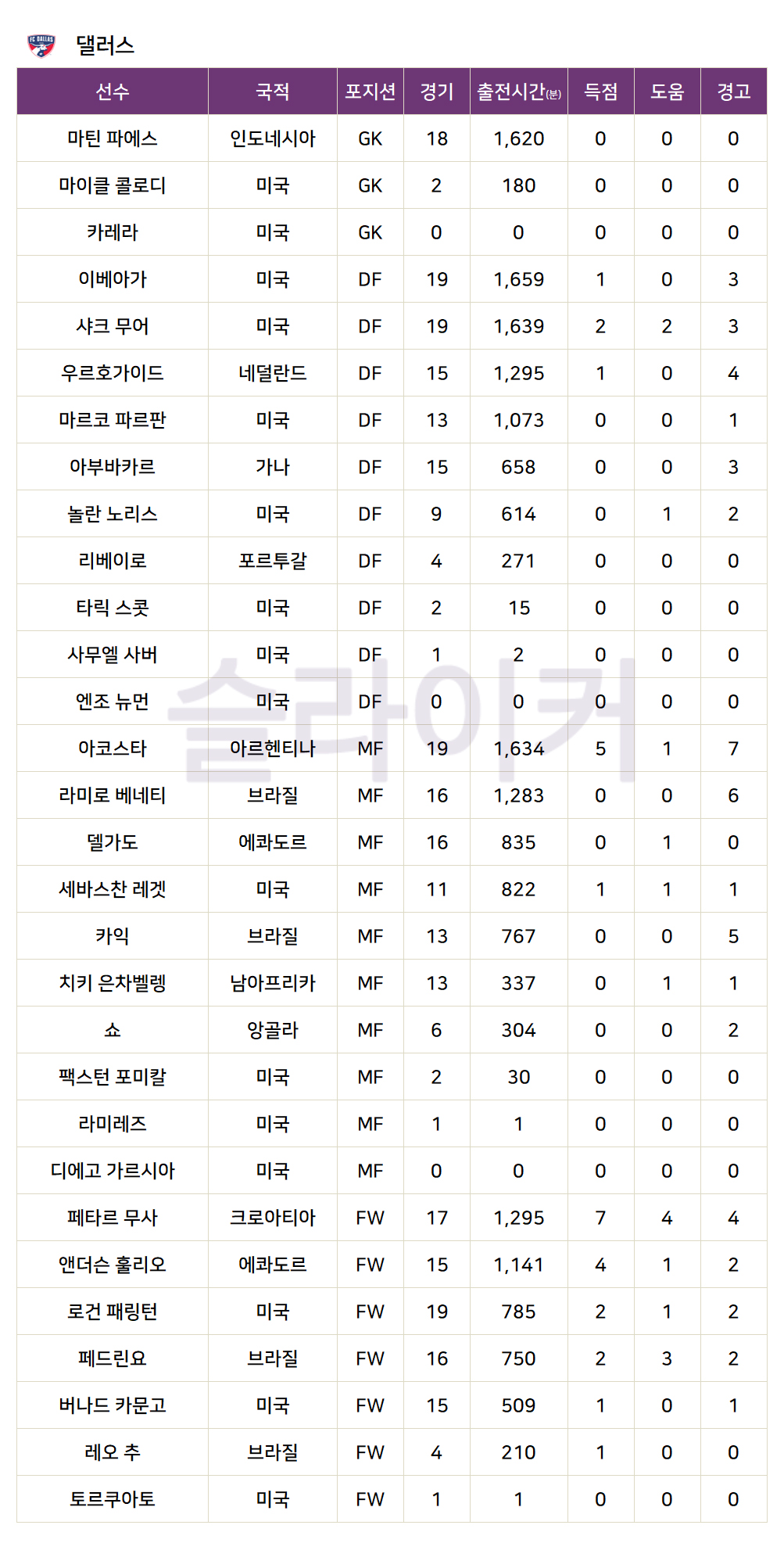 FC DALLAS

댈러스

| 선수 | 국적 | 포지션 | 경기 | 출전시간(분) | 득점 | 도움 | 경고 |
|---|---|---|---|---|---|---|---|
| 마틴 파에스 | 인도네시아 | GK | 18 | 1,620 | 0 | 0 | 0 |
| 마이클 콜로디 | 미국 | GK | 2 | 180 | 0 | 0 | 0 |
| 카레라 | 미국 | GK | 0 | 0 | 0 | 0 | 0 |
| 이베아가 | 미국 | DF | 19 | 1,659 | 1 | 0 | 3 |
| 샤크 무어 | 미국 | DF | 19 | 1,639 | 2 | 2 | 3 |
| 우르호가이드 | 네덜란드 | DF | 15 | 1,295 | 1 | 0 | 4 |
| 마르코 파르판 | 미국 | DF | 13 | 1,073 | 0 | 0 | 1 |
| 아부바카르 | 가나 | DF | 15 | 658 | 0 | 0 | 3 |
| 놀란 노리스 | 미국 | DF | 9 | 614 | 0 | 1 | 2 |
| 리베이로 | 포르투갈 | DF | 4 | 271 | 0 | 0 | 0 |
| 타릭 스콧 | 미국 | DF | 2 | 15 | 0 | 0 | 0 |
| 사무엘 사버 | 미국 | DF | 1 | 2 | 0 | 0 | 0 |
| 엔조 뉴먼 | 미국 | DF | 0 | 0 | 0 | 0 | 0 |
| 아코스타 | 아르헨티나 | MF | 19 | 1,634 | 5 | 1 | 7 |
| 라미로 베네티 | 브라질 | MF | 16 | 1,283 | 0 | 0 | 6 |
| 델가도 | 에콰도르 | MF | 16 | 835 | 0 | 1 | 0 |
| 세바스찬 레겟 | 미국 | MF | 11 | 822 | 1 | 1 | 1 |
| 카익 | 브라질 | MF | 13 | 767 | 0 | 0 | 5 |
| 치키 은차벨렝 | 남아프리카 | MF | 13 | 337 | 0 | 1 | 1 |
| 쇼 | 앙골라 | MF | 6 | 304 | 0 | 0 | 2 |
| 팩스턴 포미칼 | 미국 | MF | 2 | 30 | 0 | 0 | 0 |
| 라미레즈 | 미국 | MF | 1 | 1 | 0 | 0 | 0 |
| 디에고 가르시아 | 미국 | MF | 0 | 0 | 0 | 0 | 0 |
| 페타르 무사 | 크로아티아 | FW | 17 | 1,295 | 7 | 4 | 4 |
| 앤더슨 훌리오 | 에콰도르 | FW | 15 | 1,141 | 4 | 1 | 2 |
| 로건 패링턴 | 미국 | FW | 19 | 785 | 2 | 1 | 2 |
| 페드린요 | 브라질 | FW | 16 | 750 | 2 | 3 | 2 |
| 버나드 카문고 | 미국 | FW | 15 | 509 | 1 | 0 | 1 |
| 레오 추 | 브라질 | FW | 4 | 210 | 1 | 0 | 0 |
| 토르쿠아토 | 미국 | FW | 1 | 1 | 0 | 0 | 0 |

슬라이커